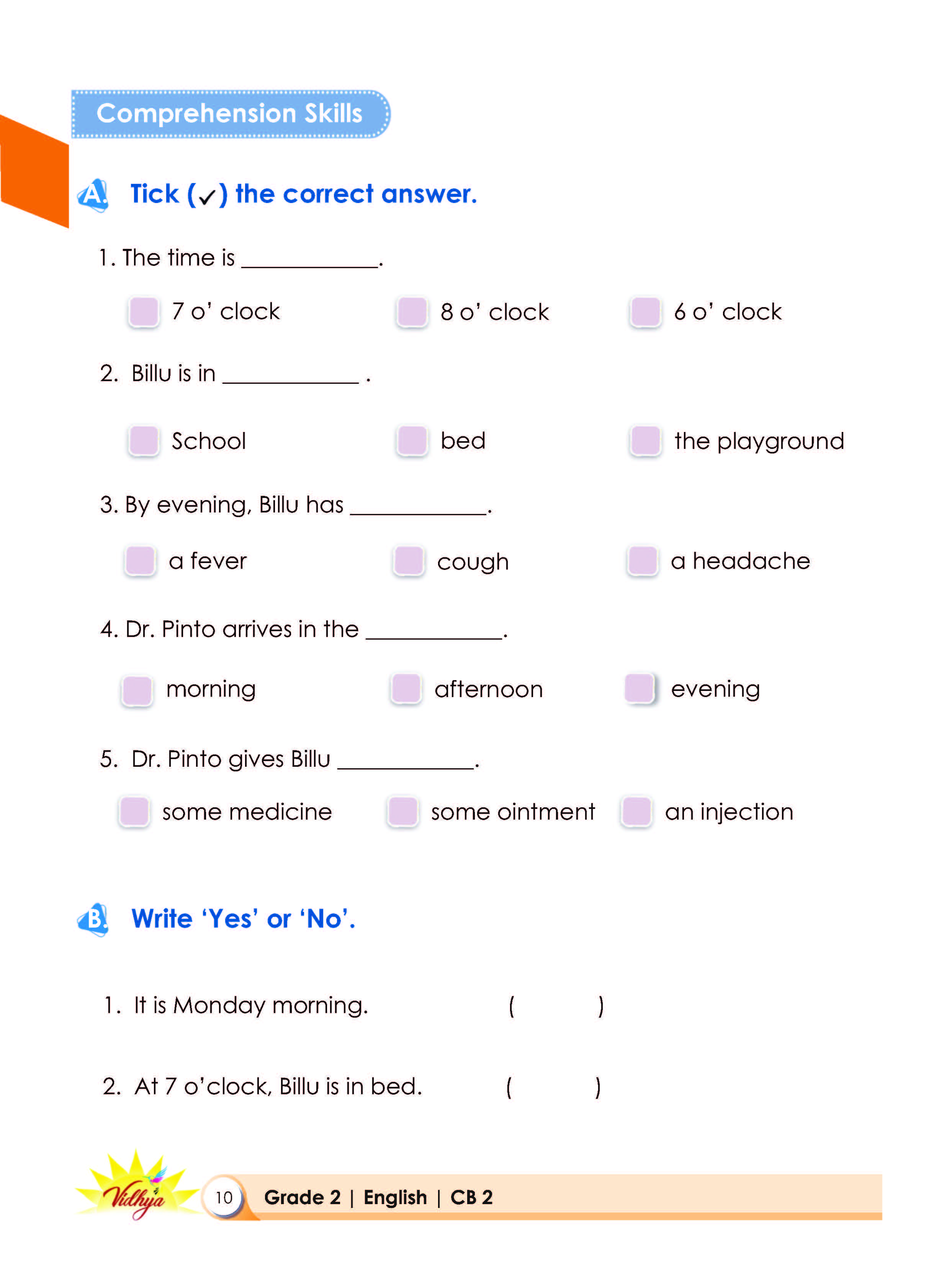 Comprehension Skills

A. Tick (✓) the correct answer.

1. The time is ____________.

7 o' clock  8 o' clock  6 o' clock

2. Billu is in ____________ .

School  bed  the playground

3. By evening, Billu has ____________.

a fever  cough  a headache

4. Dr. Pinto arrives in the ____________.

morning  afternoon  evening

5. Dr. Pinto gives Billu ____________.

some medicine  some ointment  an injection

B. Write 'Yes' or 'No'.

1. It is Monday morning. (  )

2. At 7 o'clock, Billu is in bed. (  )

Vidhya

10 Grade 2 | English | CB 2